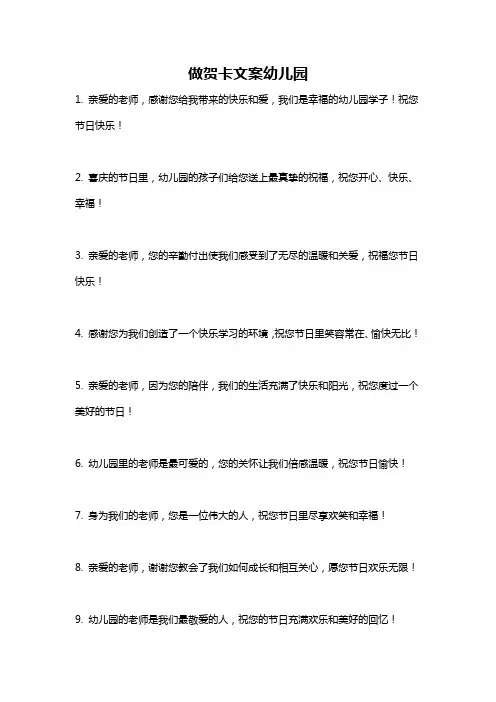 做贺卡文案幼儿园

1. 亲爱的老师，感谢您给我带来的快乐和爱，我们是幸福的幼儿园学子！祝您节日快乐！

2. 喜庆的节日里，幼儿园的孩子们给您送上最真挚的祝福，祝您开心、快乐、幸福！

3. 亲爱的老师，您的辛勤付出使我们感受到了无尽的温暖和关爱，祝福您节日快乐！

4. 感谢您为我们创造了一个快乐学习的环境，祝您节日里笑容常在、愉快无比！

5. 亲爱的老师，因为您的陪伴，我们的生活充满了快乐和阳光，祝您度过一个美好的节日！

6. 幼儿园里的老师是最可爱的，您的关怀让我们倍感温暖，祝您节日愉快！

7. 身为我们的老师，您是一位伟大的人，祝您节日里尽享欢笑和幸福！

8. 亲爱的老师，谢谢您教会了我们如何成长和相互关心，愿您节日欢乐无限！

9. 幼儿园的老师是我们最敬爱的人，祝您的节日充满欢乐和美好的回忆！